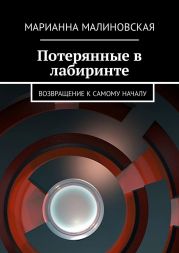 МАРИАННА МАЛИНОВСКАЯ

Потерянные в лабиринте

ВОЗВРАЩЕНИЕ К САМОМУ НАЧАЛУ